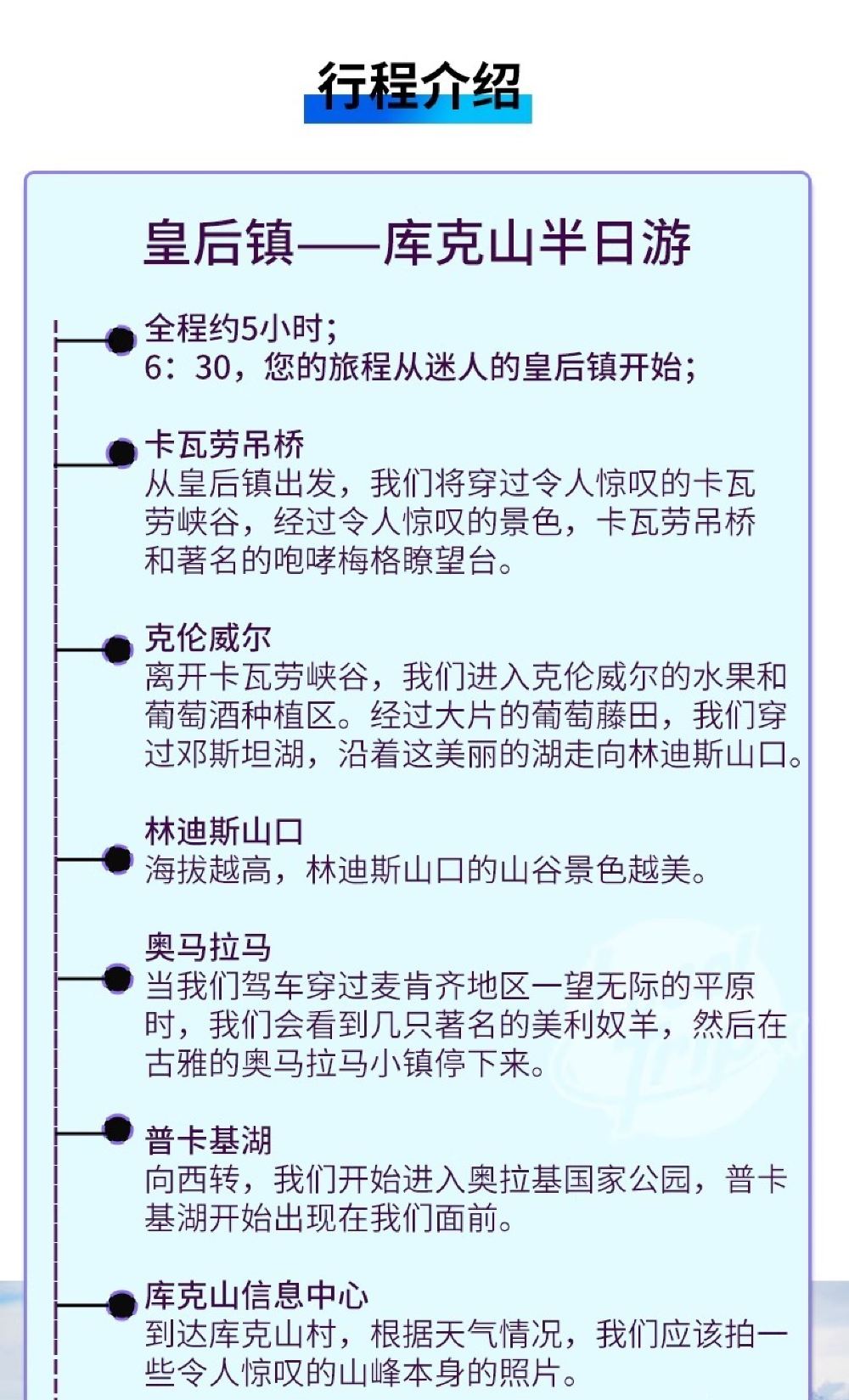 行程介绍

皇后镇——库克山半日游

全程约5小时；
6：30，您的旅程从迷人的皇后镇开始；

卡瓦劳吊桥
从皇后镇出发，我们将穿过令人惊叹的卡瓦劳峡谷，经过令人惊叹的景色，卡瓦劳吊桥和著名的咆哮梅格瞭望台。

克伦威尔
离开卡瓦劳峡谷，我们进入克伦威尔的水果和葡萄酒种植区。经过大片的葡萄藤田，我们穿过邓斯坦湖，沿着这美丽的湖走向林迪斯山口。

林迪斯山口
海拔越高，林迪斯山口的山谷景色越美。

奥马拉马
当我们驾车穿过麦肯齐地区一望无际的平原时，我们会看到几只著名的美利奴羊，然后在古雅的奥马拉马小镇停下来。

普卡基湖
向西转，我们开始进入奥拉基国家公园，普卡基湖开始出现在我们面前。

库克山信息中心
到达库克山村，根据天气情况，我们应该拍一些令人惊叹的山峰本身的照片。